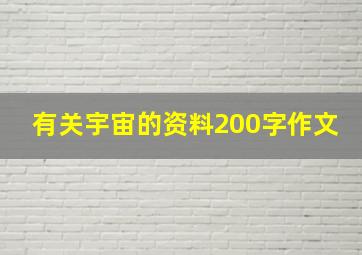 有关宇宙的资料200字作文